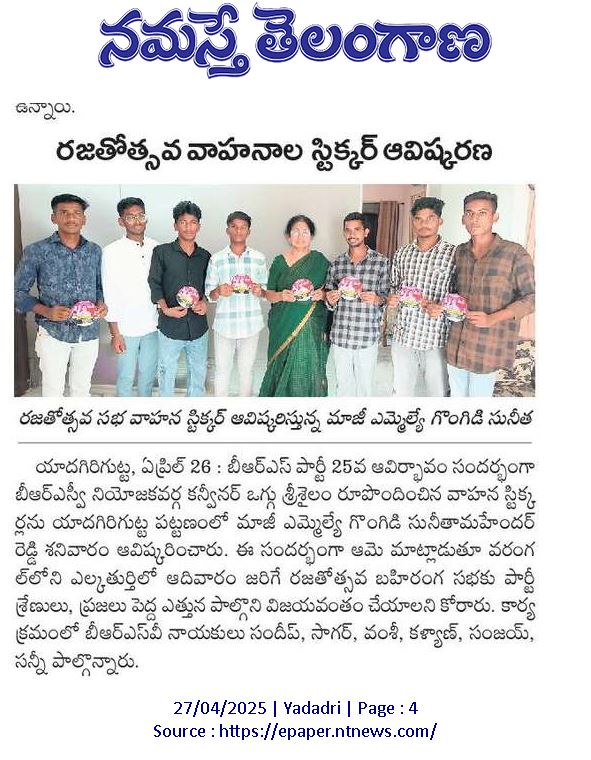 నమస్తే తెలంగాణ

ఉన్నాయి.

రజతోత్సవ వాహనాల స్టిక్కర్ ఆవిష్కరణ

రజతోత్సవ సభ వాహన స్టిక్కర్ ఆవిష్కరిస్తున్న మాజీ ఎమ్మెల్యే గొంగిడి సునీత

యాదగిరిగుట్ట, ఏప్రిల్ 26 : బీఆర్ఎస్ పార్టీ 25వ ఆవిర్భావం సందర్భంగా బీఆర్ఎస్వీ నియోజకవర్గ కన్వీనర్ ఒగ్గు శ్రీశైలం రూపొందించిన వాహన స్టిక్కర్లను యాదగిరిగుట్ట పట్టణంలో మాజీ ఎమ్మెల్యే గొంగిడి సునీతామహేందర్ రెడ్డి శనివారం ఆవిష్కరించారు. ఈ సందర్భంగా ఆమె మాట్లాడుతూ వరంగల్‌లోని ఎల్కతుర్తిలో ఆదివారం జరిగే రజతోత్సవ బహిరంగ సభకు పార్టీ శ్రేణులు, ప్రజలు పెద్ద ఎత్తున పాల్గొని విజయవంతం చేయాలని కోరారు. కార్యక్రమంలో బీఆర్ఎస్వీ నాయకులు సందీప్, సాగర్, వంశీ, కళ్యాణ్, సంజయ్, సన్నీ పాల్గొన్నారు.

27/04/2025 | Yadadri | Page : 4
Source : https://epaper.ntnews.com/